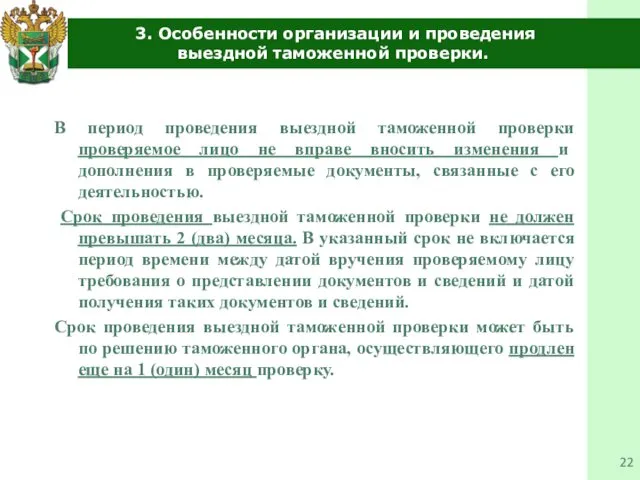 3. Особенности организации и проведения выездной таможенной проверки.

В период проведения выездной таможенной проверки проверяемое лицо не вправе вносить изменения и дополнения в проверяемые документы, связанные с его деятельностью.

Срок проведения выездной таможенной проверки не должен превышать 2 (два) месяца. В указанный срок не включается период времени между датой вручения проверяемому лицу требования о представлении документов и сведений и датой получения таких документов и сведений.

Срок проведения выездной таможенной проверки может быть по решению таможенного органа, осуществляющего продлен еще на 1 (один) месяц проверку.

22